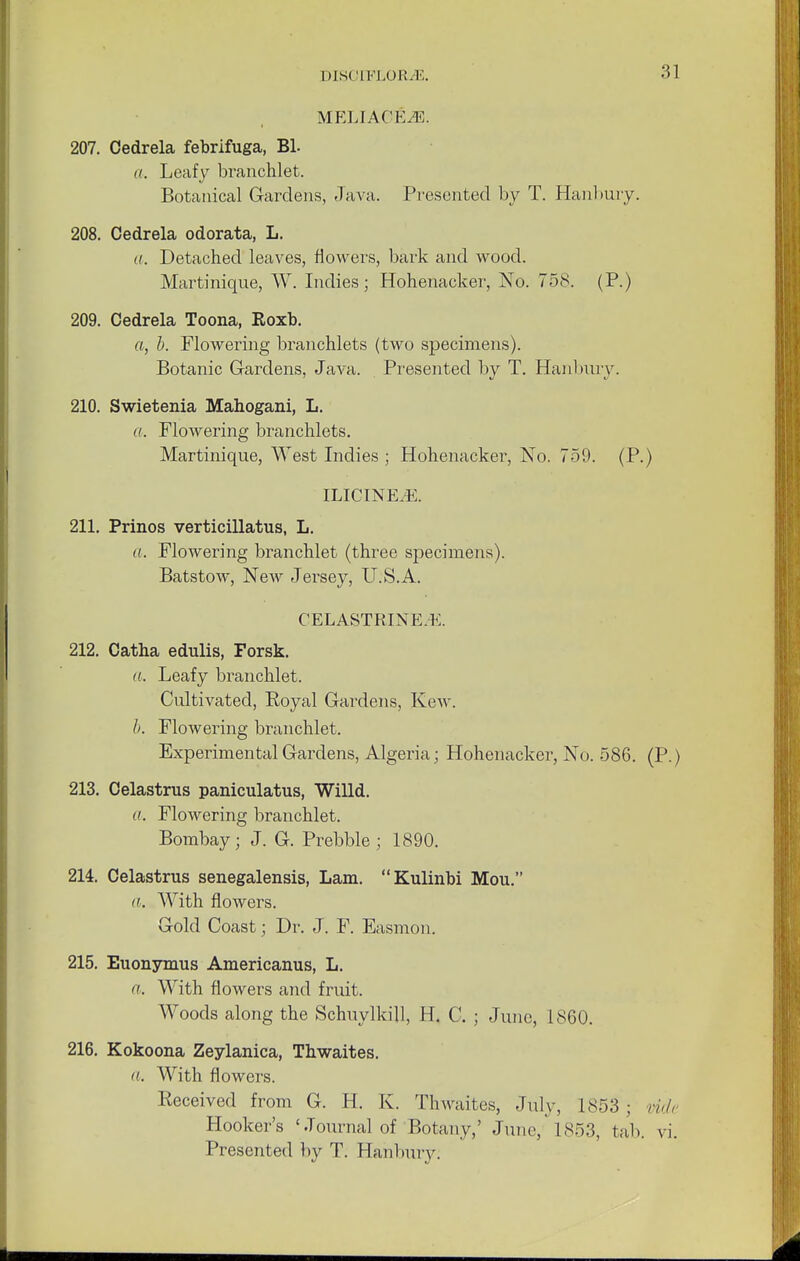 DISCIFLORÆ.

31

MELIACEÆ.

207. Cedrela febrifuga, Bl.
a. Leafy branchlet.
Botanical Gardens, Java. Presented by T. Hanbury.

208. Cedrela odorata, L.
a. Detached leaves, flowers, bark and wood.
Martinique, W. Indies; Hohenacker, No. 758. (P.)

209. Cedrela Toona, Roxb.
a, b. Flowering branchlets (two specimens).
Botanic Gardens, Java. Presented by T. Hanbury.

210. Swietenia Mahogani, L.
a. Flowering branchlets.
Martinique, West Indies; Hohenacker, No. 759. (P.)

ILICINEÆ.

211. Prinos verticillatus, L.
a. Flowering branchlet (three specimens).
Batstow, New Jersey, U.S.A.

CELASTRINEÆ.

212. Catha edulis, Forsk.
a. Leafy branchlet.
Cultivated, Royal Gardens, Kew.
b. Flowering branchlet.
Experimental Gardens, Algeria; Hohenacker, No. 586. (P.)

213. Celastrus paniculatus, Willd.
a. Flowering branchlet.
Bombay; J. G. Prebble; 1890.

214. Celastrus senegalensis, Lam. "Kulinbi Mou."
a. With flowers.
Gold Coast; Dr. J. F. Easmon.

215. Euonymus Americanus, L.
a. With flowers and fruit.
Woods along the Schuylkill, H. C.; June, 1860.

216. Kokoona Zeylanica, Thwaites.
a. With flowers.
Received from G. H. K. Thwaites, July, 1853; vide Hooker's 'Journal of Botany,' June, 1853, tab. vi.
Presented by T. Hanbury.